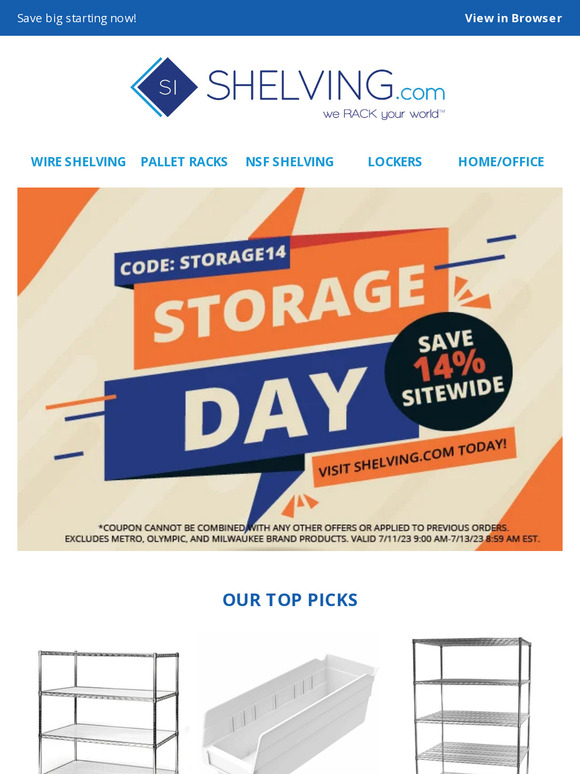 Save big starting now!

View in Browser

SI SHELVING.com
we RACK your world™

WIRE SHELVING PALLET RACKS NSF SHELVING LOCKERS HOME/OFFICE

CODE: STORAGE14

STORAGE DAY

SAVE 14% SITEWIDE

VISIT SHELVING.COM TODAY!

*COUPON CANNOT BE COMBINED WITH ANY OTHER OFFERS OR APPLIED TO PREVIOUS ORDERS. EXCLUDES METRO, OLYMPIC, AND MILWAUKEE BRAND PRODUCTS. VALID 7/11/23 9:00 AM-7/13/23 8:59 AM EST.

OUR TOP PICKS